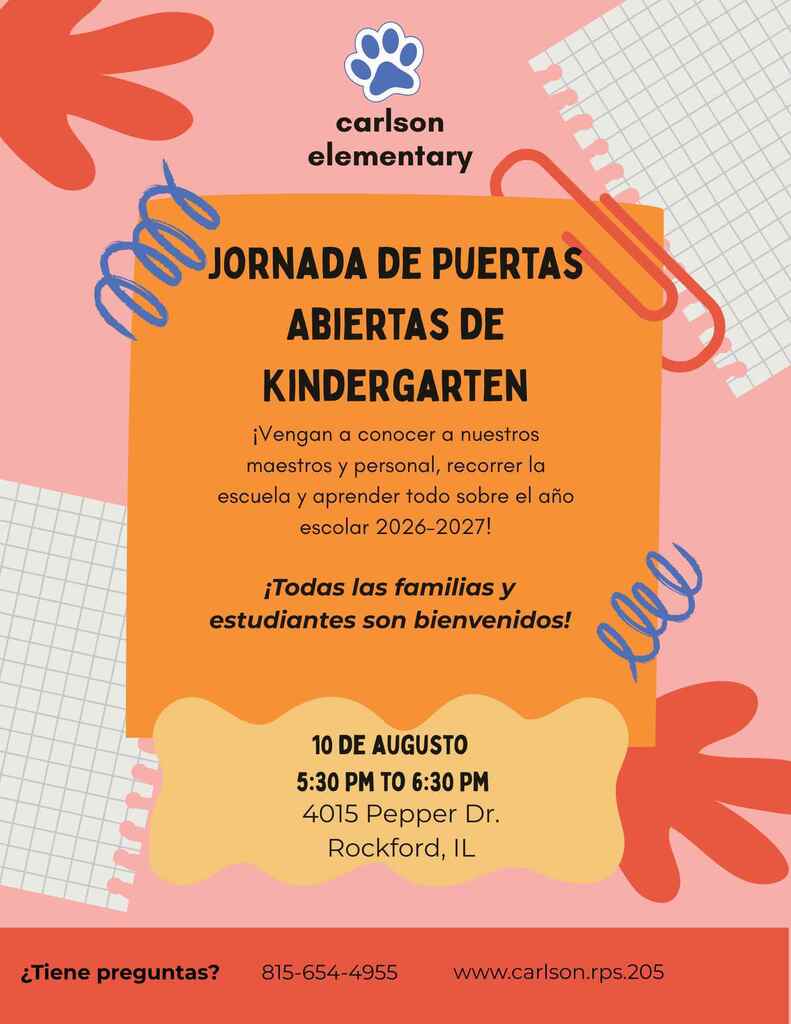 carlson elementary

JORNADA DE PUERTAS ABIERTAS DE KINDERGARTEN

¡Vengan a conocer a nuestros maestros y personal, recorrer la escuela y aprender todo sobre el año escolar 2026-2027!

¡Todas las familias y estudiantes son bienvenidos!

10 DE AUGUSTO
5:30 PM TO 6:30 PM
4015 Pepper Dr.
Rockford, IL

¿Tiene preguntas? 815-654-4955 www.carlson.rps.205